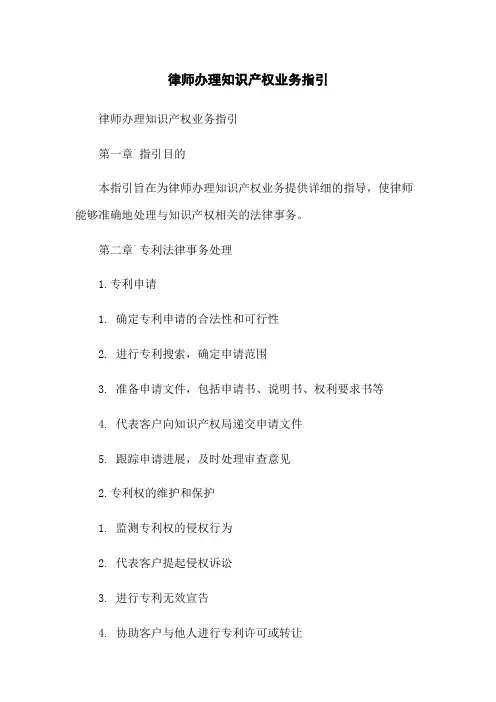 律师办理知识产权业务指引

律师办理知识产权业务指引

第一章 指引目的

本指引旨在为律师办理知识产权业务提供详细的指导，使律师能够准确地处理与知识产权相关的法律事务。

第二章 专利法律事务处理

1.专利申请

1. 确定专利申请的合法性和可行性

2. 进行专利搜索，确定申请范围

3. 准备申请文件，包括申请书、说明书、权利要求书等

4. 代表客户向知识产权局递交申请文件

5. 跟踪申请进展，及时处理审查意见

2.专利权的维护和保护

1. 监测专利权的侵权行为

2. 代表客户提起侵权诉讼

3. 进行专利无效宣告

4. 协助客户与他人进行专利许可或转让